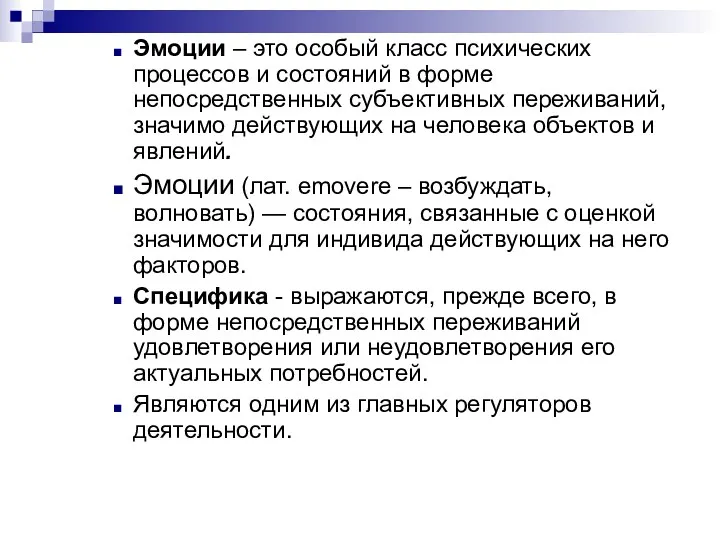 Эмоции – это особый класс психических процессов и состояний в форме непосредственных субъективных переживаний, значимо действующих на человека объектов и явлений.

Эмоции (лат. emovere – возбуждать, волновать) — состояния, связанные с оценкой значимости для индивида действующих на него факторов.

Специфика - выражаются, прежде всего, в форме непосредственных переживаний удовлетворения или неудовлетворения его актуальных потребностей.

Являются одним из главных регуляторов деятельности.